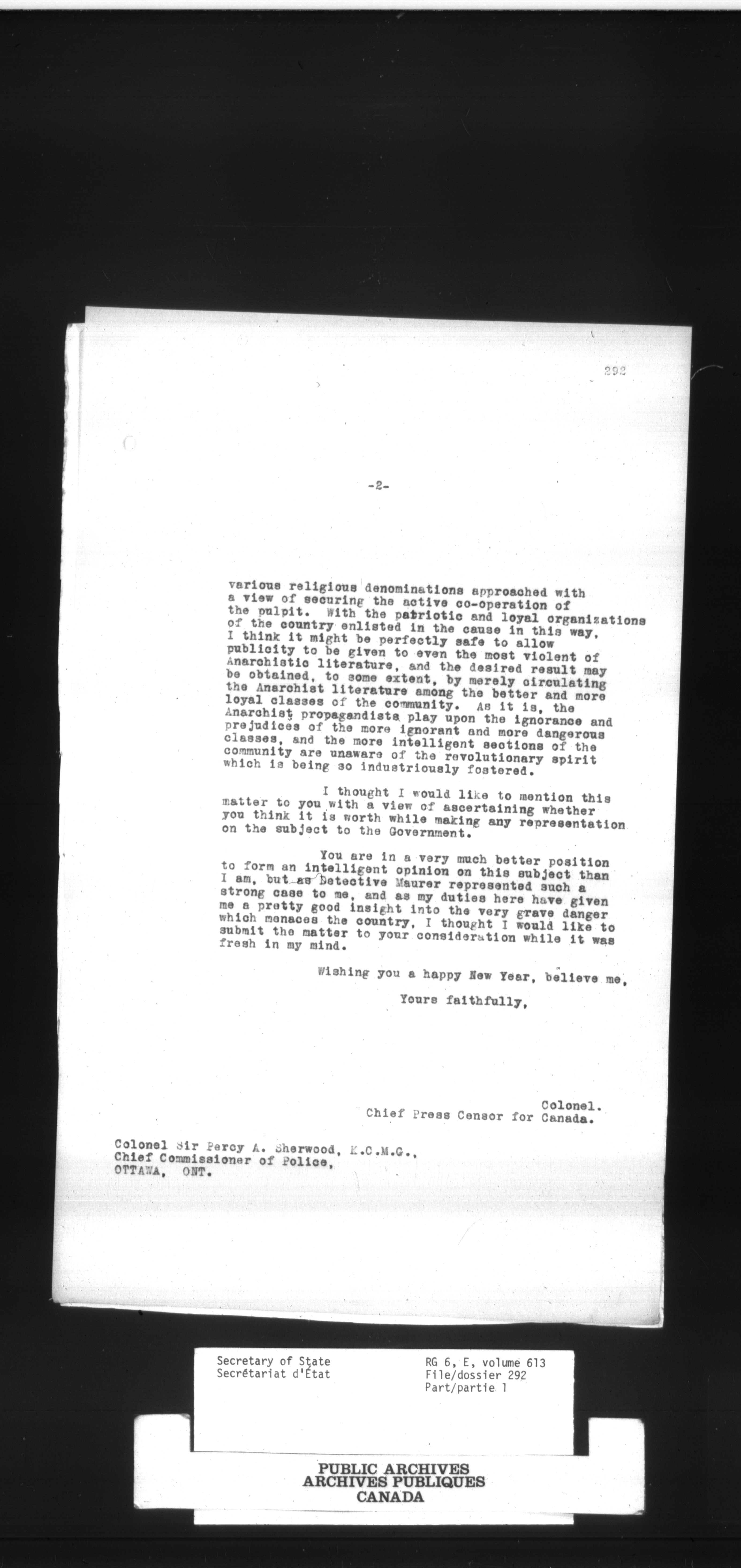 292

-2-

various religious denominations approached with a view of securing the active co-operation of the pulpit. With the patriotic and loyal organizations of the country enlisted in the cause in this way, I think it might be perfectly safe to allow publicity to be given to even the most violent of Anarchistic literature, and the desired result may be obtained, to some extent, by merely circulating the Anarchist literature among the better and more loyal classes of the community. As it is, the Anarchist propagandists play upon the ignorance and prejudices of the more ignorant and more dangerous classes, and the more intelligent sections of the community are unaware of the revolutionary spirit which is being so industriously fostered.

I thought I would like to mention this matter to you with a view of ascertaining whether you think it is worth while making any representation on the subject to the Government.

You are in a very much better position to form an intelligent opinion on this subject than I am, but as Detective Maurer represented such a strong case to me, and as my duties here have given me a pretty good insight into the very grave danger which menaces the country, I thought I would like to submit the matter to your consideration while it was fresh in my mind.

Wishing you a happy New Year, believe me,

Yours faithfully,

Colonel.
Chief Press Censor for Canada.

Colonel Sir Percy A. Sherwood, K.C.M.G.,
Chief Commissioner of Police,
OTTAWA, ONT.

Secretary of State
Secrétariat d'État

RG 6, E, volume 613
File/dossier 292
Part/partie 1

PUBLIC ARCHIVES
ARCHIVES PUBLIQUES
CANADA